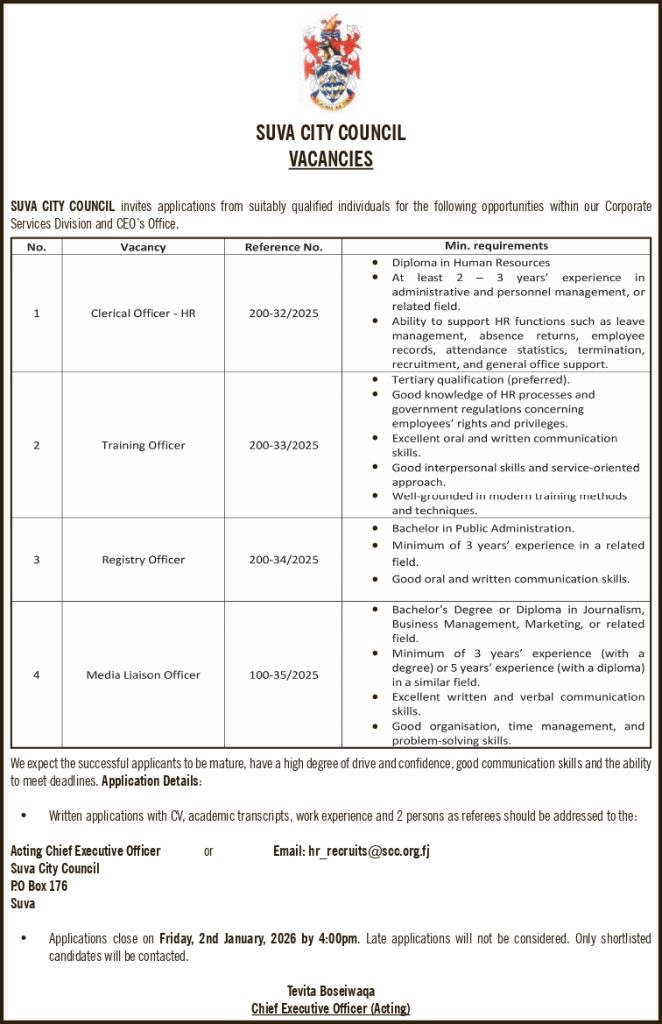 SUVA CITY COUNCIL
VACANCIES

SUVA CITY COUNCIL invites applications from suitably qualified individuals for the following opportunities within our Corporate Services Division and CEO's Office.

| No. | Vacancy | Reference No. | Min. requirements |
|---|---|---|---|
| 1 | Clerical Officer - HR | 200-32/2025 | • Diploma in Human Resources • At least 2 – 3 years' experience in administrative and personnel management, or related field. • Ability to support HR functions such as leave management, absence returns, employee records, attendance statistics, termination, recruitment, and general office support. |
| 2 | Training Officer | 200-33/2025 | • Tertiary qualification (preferred). • Good knowledge of HR processes and government regulations concerning employees' rights and privileges. • Excellent oral and written communication skills. • Good interpersonal skills and service-oriented approach. • Well-grounded in modern training methods and techniques. |
| 3 | Registry Officer | 200-34/2025 | • Bachelor in Public Administration. • Minimum of 3 years' experience in a related field. • Good oral and written communication skills. |
| 4 | Media Liaison Officer | 100-35/2025 | • Bachelor's Degree or Diploma in Journalism, Business Management, Marketing, or related field. • Minimum of 3 years' experience (with a degree) or 5 years' experience (with a diploma) in a similar field. • Excellent written and verbal communication skills. • Good organisation, time management, and problem-solving skills. |

We expect the successful applicants to be mature, have a high degree of drive and confidence, good communication skills and the ability to meet deadlines. Application Details:

• Written applications with CV, academic transcripts, work experience and 2 persons as referees should be addressed to the:

Acting Chief Executive Officer or Email: hr_recruits@scc.org.fj
Suva City Council
P.O Box 176
Suva

• Applications close on Friday, 2nd January, 2026 by 4:00pm. Late applications will not be considered. Only shortlisted candidates will be contacted.

Tevita Boseiwaqa
Chief Executive Officer (Acting)